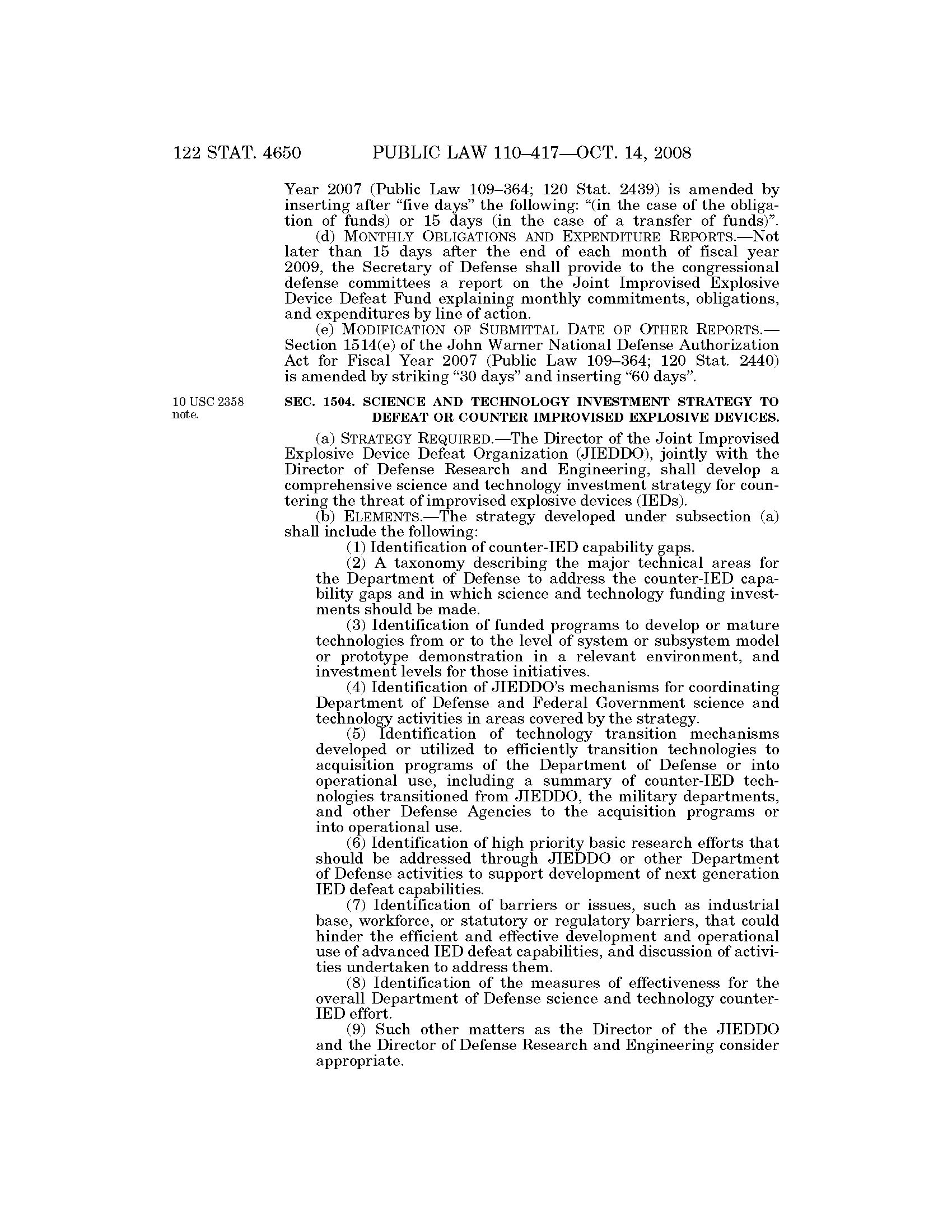 122 STAT. 4650 PUBLIC LAW 110–417—OCT. 14, 2008

Year 2007 (Public Law 109–364; 120 Stat. 2439) is amended by inserting after "five days" the following: "(in the case of the obligation of funds) or 15 days (in the case of a transfer of funds)".

(d) MONTHLY OBLIGATIONS AND EXPENDITURE REPORTS.—Not later than 15 days after the end of each month of fiscal year 2009, the Secretary of Defense shall provide to the congressional defense committees a report on the Joint Improvised Explosive Device Defeat Fund explaining monthly commitments, obligations, and expenditures by line of action.

(e) MODIFICATION OF SUBMITTAL DATE OF OTHER REPORTS.—Section 1514(e) of the John Warner National Defense Authorization Act for Fiscal Year 2007 (Public Law 109–364; 120 Stat. 2440) is amended by striking "30 days" and inserting "60 days".

10 USC 2358 note.

SEC. 1504. SCIENCE AND TECHNOLOGY INVESTMENT STRATEGY TO DEFEAT OR COUNTER IMPROVISED EXPLOSIVE DEVICES.

(a) STRATEGY REQUIRED.—The Director of the Joint Improvised Explosive Device Defeat Organization (JIEDDO), jointly with the Director of Defense Research and Engineering, shall develop a comprehensive science and technology investment strategy for countering the threat of improvised explosive devices (IEDs).

(b) ELEMENTS.—The strategy developed under subsection (a) shall include the following:

(1) Identification of counter-IED capability gaps.

(2) A taxonomy describing the major technical areas for the Department of Defense to address the counter-IED capability gaps and in which science and technology funding investments should be made.

(3) Identification of funded programs to develop or mature technologies from or to the level of system or subsystem model or prototype demonstration in a relevant environment, and investment levels for those initiatives.

(4) Identification of JIEDDO's mechanisms for coordinating Department of Defense and Federal Government science and technology activities in areas covered by the strategy.

(5) Identification of technology transition mechanisms developed or utilized to efficiently transition technologies to acquisition programs of the Department of Defense or into operational use, including a summary of counter-IED technologies transitioned from JIEDDO, the military departments, and other Defense Agencies to the acquisition programs or into operational use.

(6) Identification of high priority basic research efforts that should be addressed through JIEDDO or other Department of Defense activities to support development of next generation IED defeat capabilities.

(7) Identification of barriers or issues, such as industrial base, workforce, or statutory or regulatory barriers, that could hinder the efficient and effective development and operational use of advanced IED defeat capabilities, and discussion of activities undertaken to address them.

(8) Identification of the measures of effectiveness for the overall Department of Defense science and technology counter-IED effort.

(9) Such other matters as the Director of the JIEDDO and the Director of Defense Research and Engineering consider appropriate.